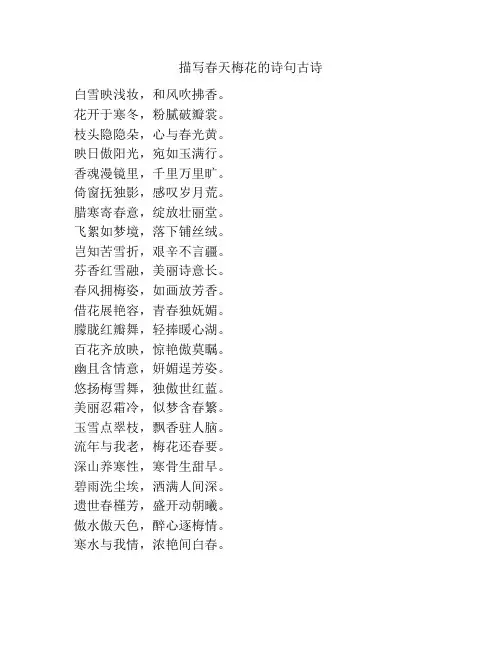 描写春天梅花的诗句古诗

白雪映浅妆，和风吹拂香。
花开于寒冬，粉腻破瓣裳。
枝头隐隐朵，心与春光黄。
映日傲阳光，宛如玉满行。
香魂漫镜里，千里万里旷。
倚窗抚独影，感叹岁月荒。
腊寒寄春意，绽放壮丽堂。
飞絮如梦境，落下铺丝绒。
岂知苦雪折，艰辛不言疆。
芬香红雪融，美丽诗意长。
春风拥梅姿，如画放芳香。
借花展艳容，青春独妩媚。
朦胧红瓣舞，轻捧暖心湖。
百花齐放映，惊艳傲莫瞩。
幽且含情意，妍媚逞芳姿。
悠扬梅雪舞，独傲世红蓝。
美丽忍霜冷，似梦含春繁。
玉雪点翠枝，飘香驻人脑。
流年与我老，梅花还春要。
深山养寒性，寒骨生甜早。
碧雨洗尘埃，洒满人间深。
遗世春槿芳，盛开动朝曦。
傲水傲天色，醉心逐梅情。
寒水与我情，浓艳间白春。